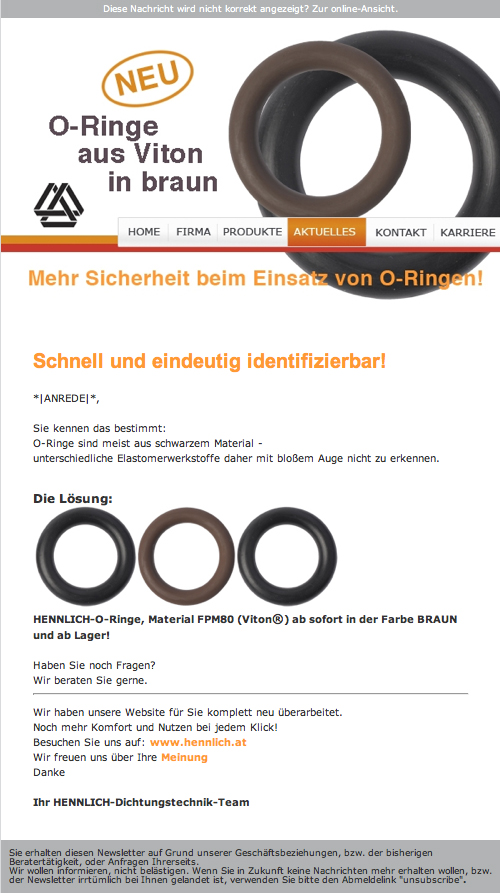 Diese Nachricht wird nicht korrekt angezeigt? Zur online-Ansicht.

NEU

O-Ringe
aus Viton
in braun

HOME FIRMA PRODUKTE AKTUELLES KONTAKT KARRIERE

Mehr Sicherheit beim Einsatz von O-Ringen!

Schnell und eindeutig identifizierbar!

*|ANREDE|*,

Sie kennen das bestimmt:
O-Ringe sind meist aus schwarzem Material -
unterschiedliche Elastomerwerkstoffe daher mit bloßem Auge nicht zu erkennen.

Die Lösung:

HENNLICH-O-Ringe, Material FPM80 (Viton®) ab sofort in der Farbe BRAUN und ab Lager!

Haben Sie noch Fragen?
Wir beraten Sie gerne.

Wir haben unsere Website für Sie komplett neu überarbeitet.
Noch mehr Komfort und Nutzen bei jedem Klick!
Besuchen Sie uns auf: www.hennlich.at
Wir freuen uns über Ihre Meinung
Danke

Ihr HENNLICH-Dichtungstechnik-Team

Sie erhalten diesen Newsletter auf Grund unserer Geschäftsbeziehungen, bzw. der bisherigen Beratertätigkeit, oder Anfragen Ihrerseits.
Wir wollen informieren, nicht belästigen. Wenn Sie in Zukunft keine Nachrichten mehr erhalten wollen, bzw. der Newsletter irrtümlich bei Ihnen gelandet ist, verwenden Sie bitte den Abmeldelink "unsubscribe".